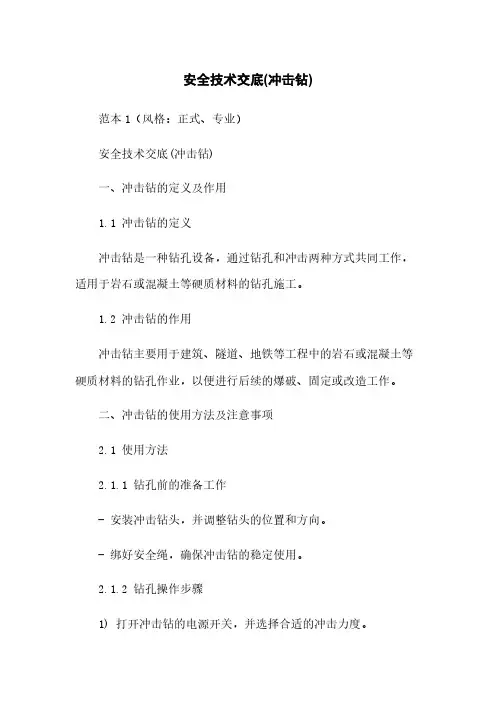 安全技术交底(冲击钻)

范本 1（风格：正式、专业）

安全技术交底(冲击钻)

一、冲击钻的定义及作用

1.1 冲击钻的定义

冲击钻是一种钻孔设备，通过钻孔和冲击两种方式共同工作，适用于岩石或混凝土等硬质材料的钻孔施工。

1.2 冲击钻的作用

冲击钻主要用于建筑、隧道、地铁等工程中的岩石或混凝土等硬质材料的钻孔作业，以便进行后续的爆破、固定或改造工作。

二、冲击钻的使用方法及注意事项

2.1 使用方法

2.1.1 钻孔前的准备工作

- 安装冲击钻头，并调整钻头的位置和方向。

- 绑好安全绳，确保冲击钻的稳定使用。

2.1.2 钻孔操作步骤

1) 打开冲击钻的电源开关，并选择合适的冲击力度。